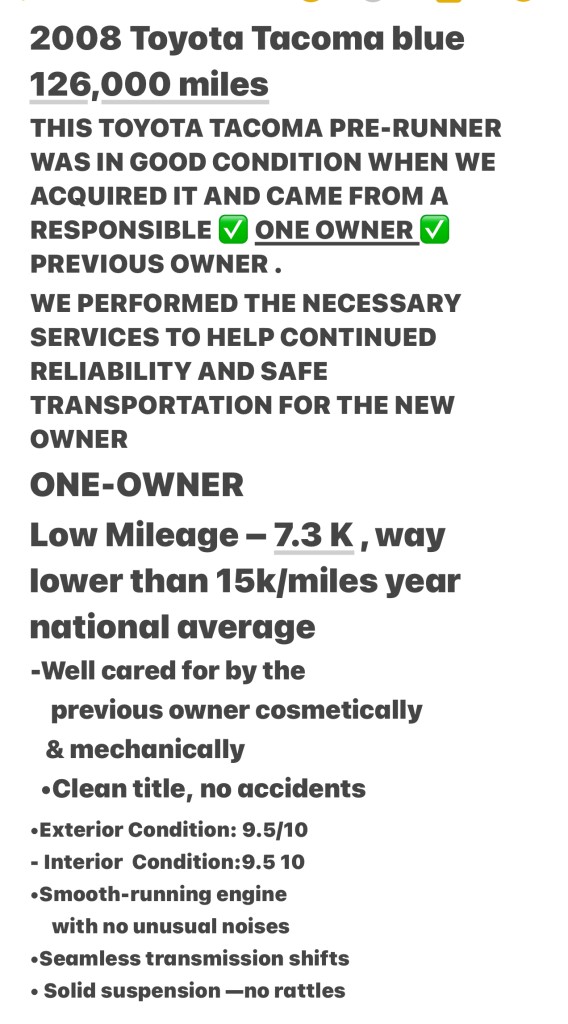 2008 Toyota Tacoma blue
126,000 miles

THIS TOYOTA TACOMA PRE-RUNNER WAS IN GOOD CONDITION WHEN WE ACQUIRED IT AND CAME FROM A RESPONSIBLE ✅ ONE OWNER ✅ PREVIOUS OWNER .

WE PERFORMED THE NECESSARY SERVICES TO HELP CONTINUED RELIABILITY AND SAFE TRANSPORTATION FOR THE NEW OWNER

ONE-OWNER

Low Mileage – 7.3 K , way lower than 15k/miles year national average

-Well cared for by the previous owner cosmetically & mechanically

•Clean title, no accidents

•Exterior Condition: 9.5/10

- Interior Condition:9.5 10

•Smooth-running engine with no unusual noises

•Seamless transmission shifts

• Solid suspension —no rattles